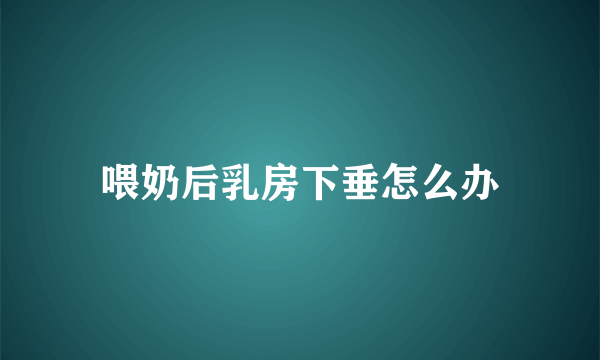 喂奶后乳房下垂怎么办